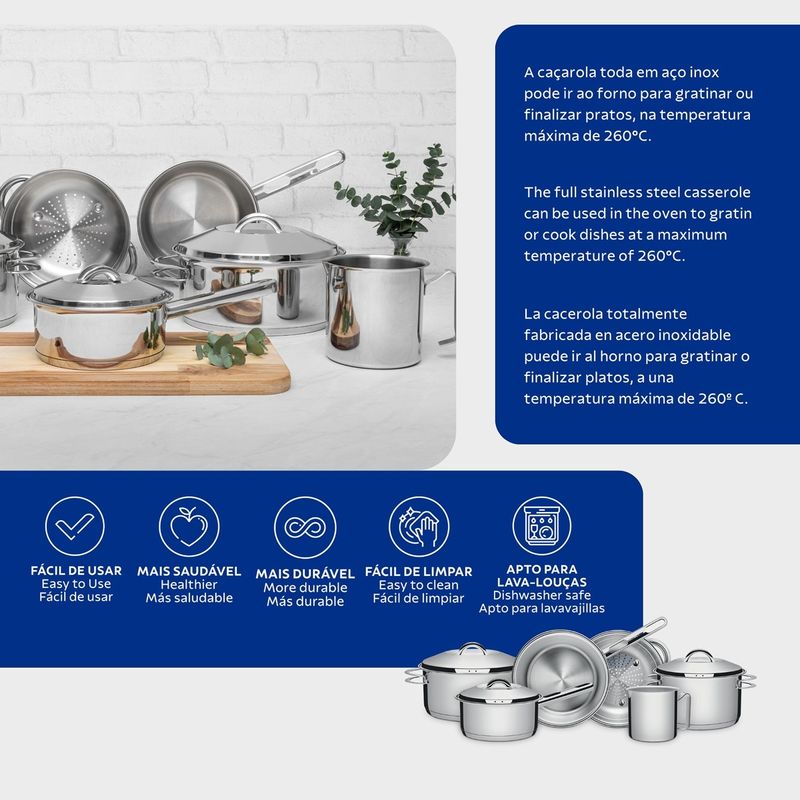 A caçarola toda em aço inox pode ir ao forno para gratinar ou finalizar pratos, na temperatura máxima de 260°C.

The full stainless steel casserole can be used in the oven to gratin or cook dishes at a maximum temperature of 260°C.

La cacerola totalmente fabricada en acero inoxidable puede ir al horno para gratinar o finalizar platos, a una temperatura máxima de 260º C.

FÁCIL DE USAR
Easy to Use
Fácil de usar

MAIS SAUDÁVEL
Healthier
Más saludable

MAIS DURÁVEL
More durable
Más durable

FÁCIL DE LIMPAR
Easy to clean
Fácil de limpiar

APTO PARA
LAVA-LOUÇAS
Dishwasher safe
Apto para lavavajillas